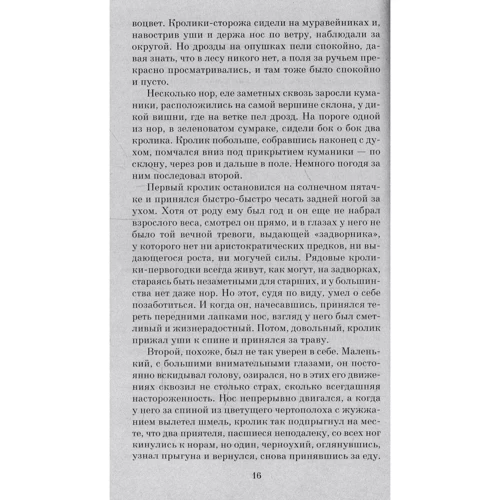 воцвет. Кролики-сторожа сидели на муравейниках и, навострив уши и держа нос по ветру, наблюдали за округой. Но дрозды на опушках пели спокойно, давая знать, что в лесу никого нет, а поля за ручьем прекрасно просматривались, и там тоже было спокойно и пусто.

Несколько нор, еле заметных сквозь заросли куманики, расположились на самой вершине склона, у дикой вишни, где на ветке пел дрозд. На пороге одной из нор, в зеленоватом сумраке, сидели бок о бок два кролика. Кролик побольше, собравшись наконец с духом, помчался вниз под прикрытием куманики — по склону, через ров и дальше в поле. Немного погодя за ним последовал второй.

Первый кролик остановился на солнечном пятачке и принялся быстро-быстро чесать задней ногой за ухом. Хотя от роду ему был год и он еще не набрал взрослого веса, смотрел он прямо, и в глазах у него не было той вечной тревоги, выдающей «задворника», у которого нет ни аристократических предков, ни выдающегося роста, ни могучей силы. Рядовые кролики-первогодки всегда живут, как могут, на задворках, стараясь быть незаметными для старших, и у большинства нет даже нор. Но этот, судя по виду, умел о себе позаботиться. И когда он, начесавшись, принялся тереть передними лапками нос, взгляд у него был сметливый и жизнерадостный. Потом, довольный, кролик прижал уши к спине и принялся за траву.

Второй, похоже, был не так уверен в себе. Маленький, с большими внимательными глазами, он постоянно вскидывал голову, озирался, но в этих его движениях сквозил не столько страх, сколько всегдашняя настороженность. Нос непрерывно двигался, а когда у него за спиной из цветущего чертополоха с жужжанием вылетел шмель, кролик так подпрыгнул на месте, что два приятеля, пасшиеся неподалеку, со всех ног кинулись к норам, но один, черноухий, оглянувшись, узнал прыгуна и вернулся, снова принявшись за еду.

16